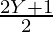 $\frac{2Y+1}{2}$